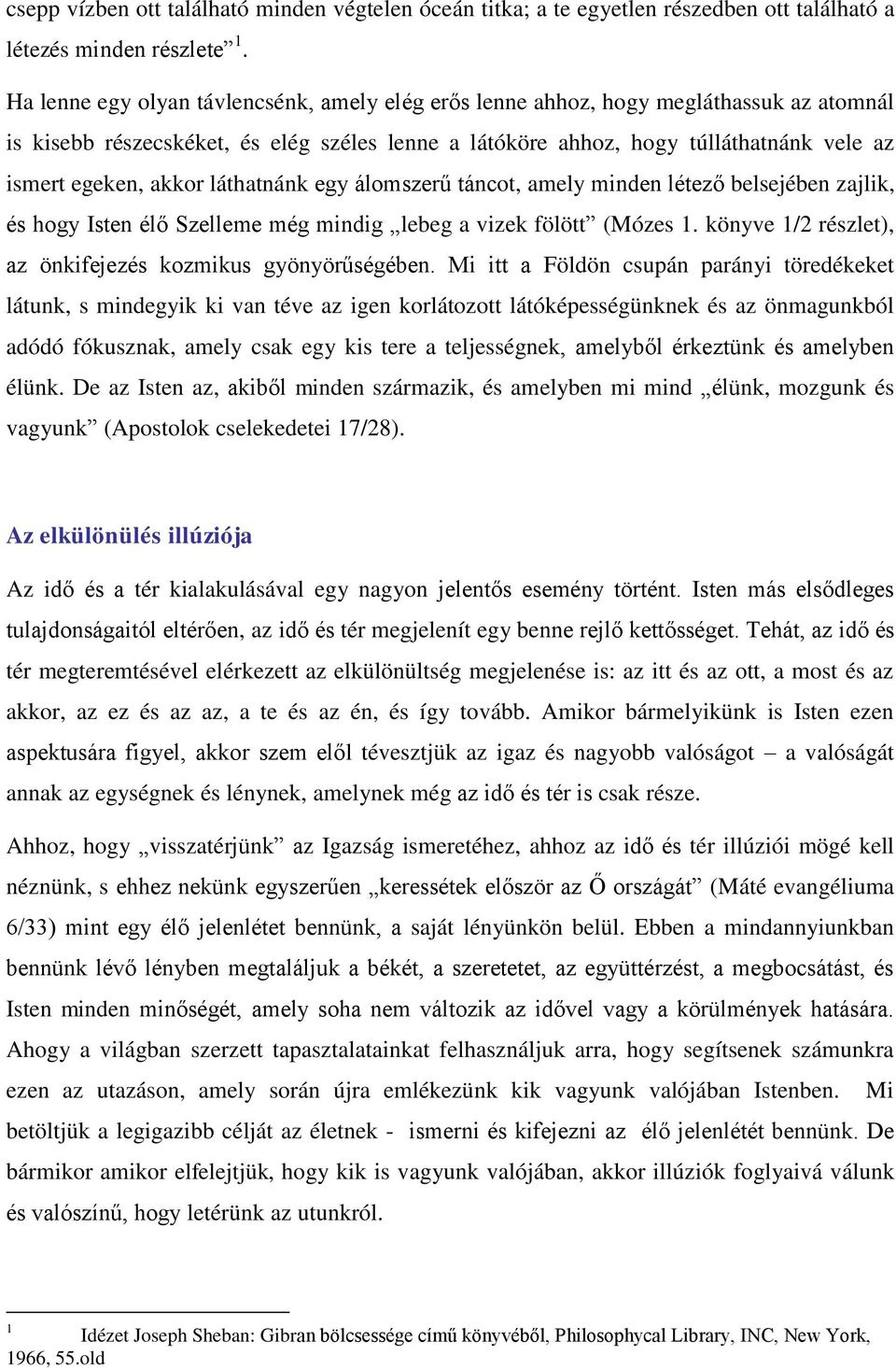 csepp vízben ott található minden végtelen óceán titka; a te egyetlen részedben ott található a létezés minden részlete” $^1$.

Ha lenne egy olyan távlencsénk, amely elég erős lenne ahhoz, hogy megláthassuk az atomnál is kisebb részecskéket, és elég széles lenne a látóköre ahhoz, hogy túlláthatnánk vele az ismert egeken, akkor láthatnánk egy álomszerű táncot, amely minden létező belsejében zajlik, és hogy Isten élő Szelleme még mindig „lebeg a vizek fölött” (Mózes 1. könyve 1/2 részlet), az önkifejezés kozmikus gyönyörűségében. Mi itt a Földön csupán parányi töredékeket látunk, s mindegyik ki van téve az igen korlátozott látóképességünknek és az önmagunkból adódó fókusznak, amely csak egy kis tere a teljességnek, amelyből érkeztünk és amelyben élünk. De az Isten az, akiből minden származik, és amelyben mi mind „élünk, mozgunk és vagyunk” (Apostolok cselekedetei 17/28).

Az elkülönülés illúziója

Az idő és a tér kialakulásával egy nagyon jelentős esemény történt. Isten más elsődleges tulajdonságaitól eltérően, az idő és tér megjelenít egy benne rejlő kettősséget. Tehát, az idő és tér megteremtésével elérkezett az elkülönültség megjelenése is: az itt és az ott, a most és az akkor, az ez és az az, a te és az én, és így tovább. Amikor bármelyikünk is Isten ezen aspektusára figyel, akkor szem elől tévesztjük az igaz és nagyobb valóságot – a valóságát annak az egységnek és lénynek, amelynek még az idő és tér is csak része.

Ahhoz, hogy „visszatérjünk” az Igazság ismeretéhez, ahhoz az idő és tér illúziói mögé kell néznünk, s ehhez nekünk egyszerűen „keressétek először az Ő országát” (Máté evangéliuma 6/33) mint egy élő jelenlétet bennünk, a saját lényünkön belül. Ebben a mindannyiunkban bennünk lévő lényben megtaláljuk a békét, a szeretetet, az együttérzést, a megbocsátást, és Isten minden minőségét, amely soha nem változik az idővel vagy a körülmények hatására. Ahogy a világban szerzett tapasztalatainkat felhasználjuk arra, hogy segítsenek számunkra ezen az utazáson, amely során újra emlékezünk kik vagyunk valójában Istenben. Mi betöltjük a legigazibb célját az életnek - ismerni és kifejezni az élő jelenlétét bennünk. De bármikor amikor elfelejtjük, hogy kik is vagyunk valójában, akkor illúziók foglyaivá válunk és valószínű, hogy letérünk az utunkról.

$^1$ Idézet Joseph Sheban: Gibran bölcsessége című könyvéből, Philosophycal Library, INC, New York, 1966, 55.old